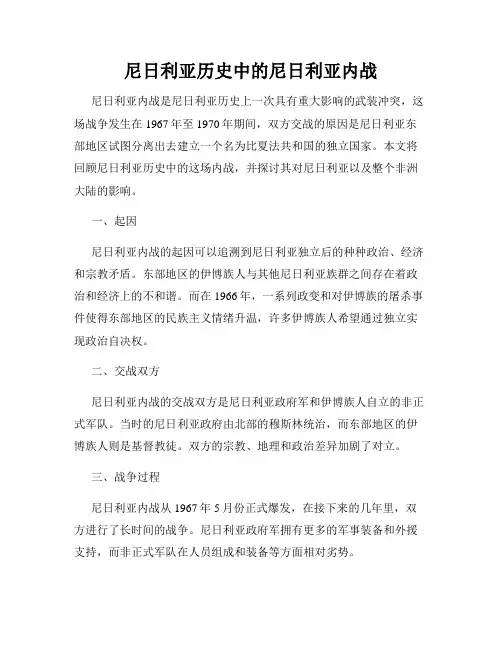 尼日利亚历史中的尼日利亚内战

尼日利亚内战是尼日利亚历史上一次具有重大影响的武装冲突，这场战争发生在1967年至1970年期间，双方交战的原因是尼日利亚东部地区试图分离出去建立一个名为比夏法共和国的独立国家。本文将回顾尼日利亚历史中的这场内战，并探讨其对尼日利亚以及整个非洲大陆的影响。

一、起因

尼日利亚内战的起因可以追溯到尼日利亚独立后的种种政治、经济和宗教矛盾。东部地区的伊博族人与其他尼日利亚族群之间存在着政治和经济上的不和谐。而在1966年，一系列政变和对伊博族的屠杀事件使得东部地区的民族主义情绪升温，许多伊博族人希望通过独立实现政治自决权。

二、交战双方

尼日利亚内战的交战双方是尼日利亚政府军和伊博族人自立的非正式军队。当时的尼日利亚政府由北部的穆斯林统治，而东部地区的伊博族人则是基督教徒。双方的宗教、地理和政治差异加剧了对立。

三、战争过程

尼日利亚内战从1967年5月份正式爆发，在接下来的几年里，双方进行了长时间的战争。尼日利亚政府军拥有更多的军事装备和外援支持，而非正式军队在人员组成和装备等方面相对劣势。